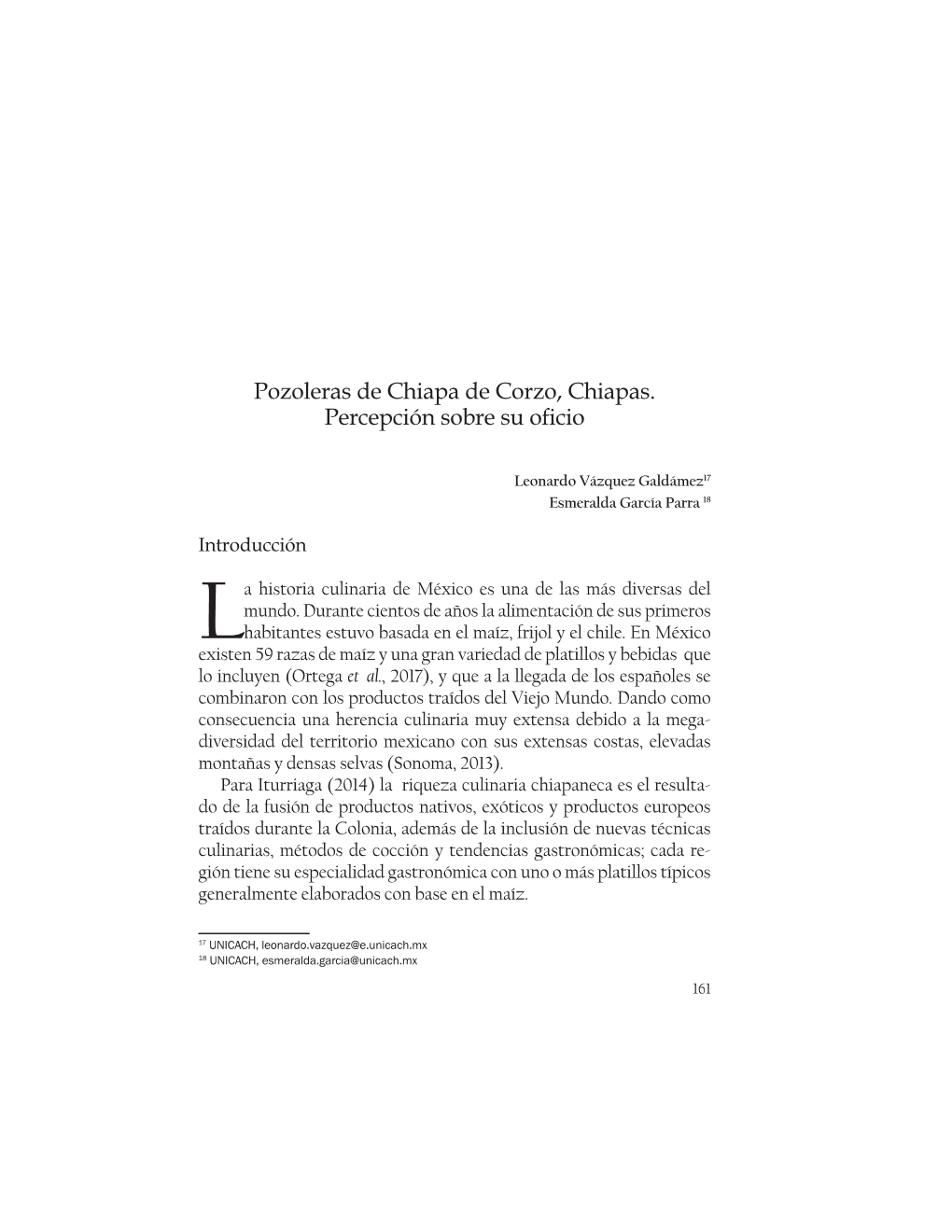 Pozoleras de Chiapa de Corzo, Chiapas.
Percepción sobre su oficio

Leonardo Vázquez Galdámez$^{17}$
Esmeralda García Parra $^{18}$

Introducción

La historia culinaria de México es una de las más diversas del mundo. Durante cientos de años la alimentación de sus primeros habitantes estuvo basada en el maíz, frijol y el chile. En México existen 59 razas de maíz y una gran variedad de platillos y bebidas que lo incluyen (Ortega et al., 2017), y que a la llegada de los españoles se combinaron con los productos traídos del Viejo Mundo. Dando como consecuencia una herencia culinaria muy extensa debido a la megadiversidad del territorio mexicano con sus extensas costas, elevadas montañas y densas selvas (Sonoma, 2013).

Para Iturriaga (2014) la riqueza culinaria chiapaneca es el resultado de la fusión de productos nativos, exóticos y productos europeos traídos durante la Colonia, además de la inclusión de nuevas técnicas culinarias, métodos de cocción y tendencias gastronómicas; cada región tiene su especialidad gastronómica con uno o más platillos típicos generalmente elaborados con base en el maíz.

$^{17}$ UNICACH, leonardo.vazquez@e.unicach.mx
$^{18}$ UNICACH, esmeralda.garcia@unicach.mx

161